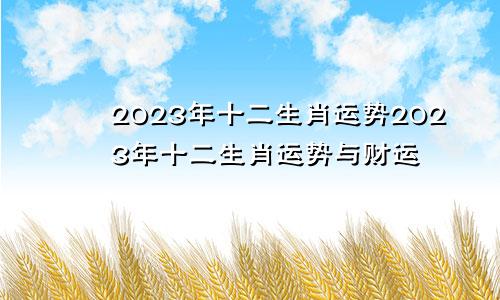 2023年十二生肖运势2023年十二生肖运势与财运